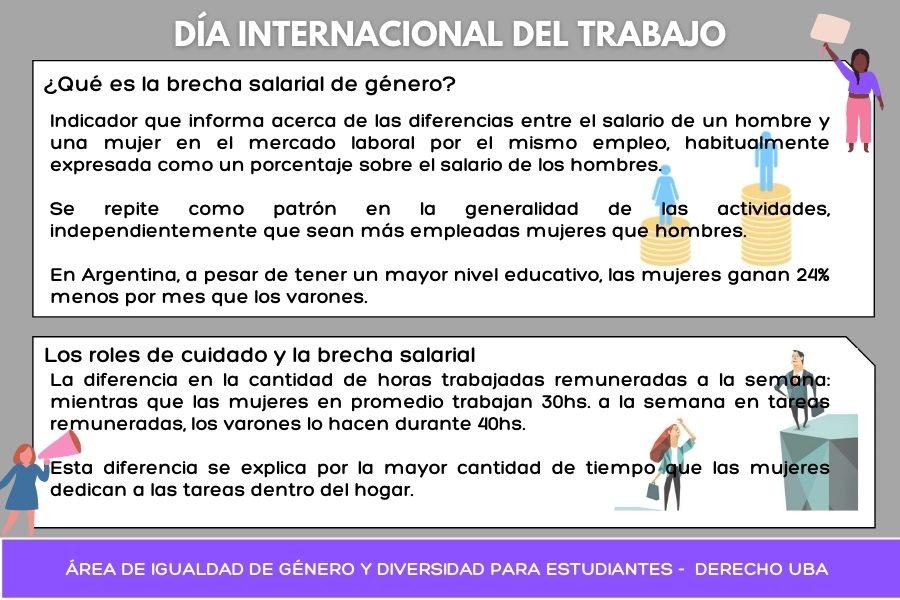 DÍA INTERNACIONAL DEL TRABAJO

¿Qué es la brecha salarial de género?

Indicador que informa acerca de las diferencias entre el salario de un hombre y una mujer en el mercado laboral por el mismo empleo, habitualmente expresada como un porcentaje sobre el salario de los hombres.

Se repite como patrón en la generalidad de las actividades, independientemente que sean más empleadas mujeres que hombres.

En Argentina, a pesar de tener un mayor nivel educativo, las mujeres ganan 24% menos por mes que los varones.

Los roles de cuidado y la brecha salarial

La diferencia en la cantidad de horas trabajadas remuneradas a la semana: mientras que las mujeres en promedio trabajan 30hs. a la semana en tareas remuneradas, los varones lo hacen durante 40hs.

Esta diferencia se explica por la mayor cantidad de tiempo que las mujeres dedican a las tareas dentro del hogar.

ÁREA DE IGUALDAD DE GÉNERO Y DIVERSIDAD PARA ESTUDIANTES - DERECHO UBA